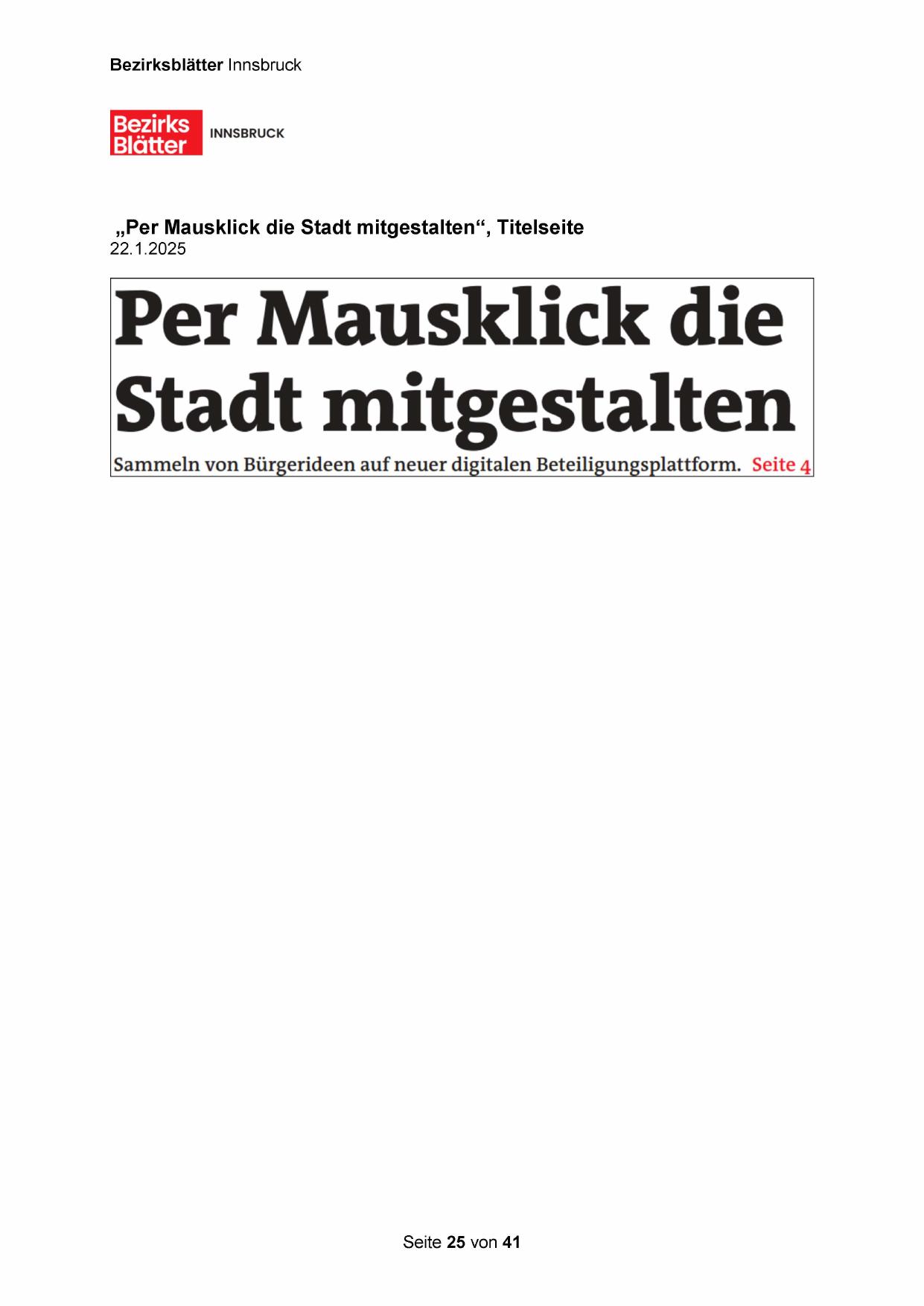 Bezirksblätter Innsbruck

Bezirks Blätter INNSBRUCK

„Per Mausklick die Stadt mitgestalten“, Titelseite
22.1.2025

Per Mausklick die Stadt mitgestalten

Sammeln von Bürgerideen auf neuer digitalen Beteiligungsplattform. Seite 4

Seite 25 von 41